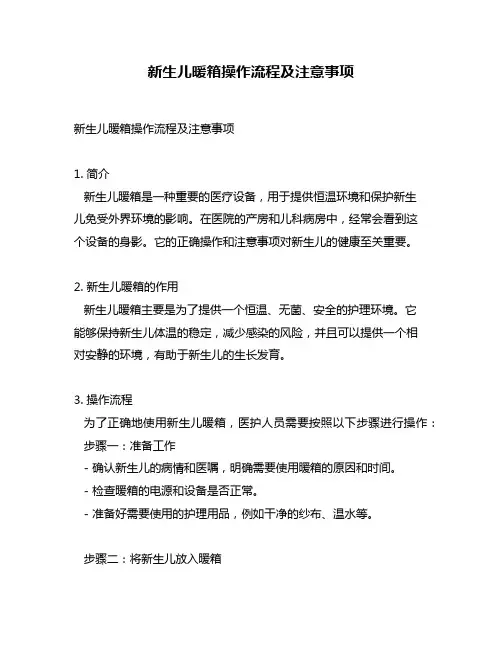 新生儿暖箱操作流程及注意事项

新生儿暖箱操作流程及注意事项

1. 简介
新生儿暖箱是一种重要的医疗设备，用于提供恒温环境和保护新生儿免受外界环境的影响。在医院的产房和儿科病房中，经常会看到这个设备的身影。它的正确操作和注意事项对新生儿的健康至关重要。

2. 新生儿暖箱的作用
新生儿暖箱主要是为了提供一个恒温、无菌、安全的护理环境。它能够保持新生儿体温的稳定，减少感染的风险，并且可以提供一个相对安静的环境，有助于新生儿的生长发育。

3. 操作流程
为了正确地使用新生儿暖箱，医护人员需要按照以下步骤进行操作：
步骤一：准备工作
- 确认新生儿的病情和医嘱，明确需要使用暖箱的原因和时间。
- 检查暖箱的电源和设备是否正常。
- 准备好需要使用的护理用品，例如干净的纱布、温水等。

步骤二：将新生儿放入暖箱